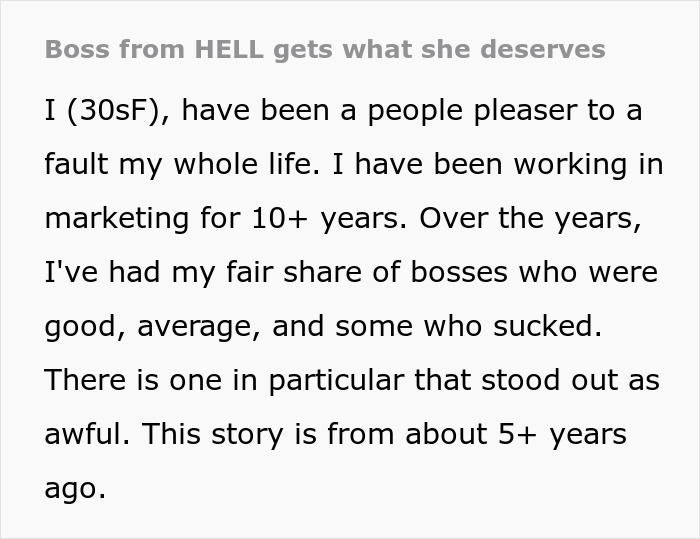 Boss from HELL gets what she deserves

I (30sF), have been a people pleaser to a fault my whole life. I have been working in marketing for 10+ years. Over the years, I've had my fair share of bosses who were good, average, and some who sucked. There is one in particular that stood out as awful. This story is from about 5+ years ago.